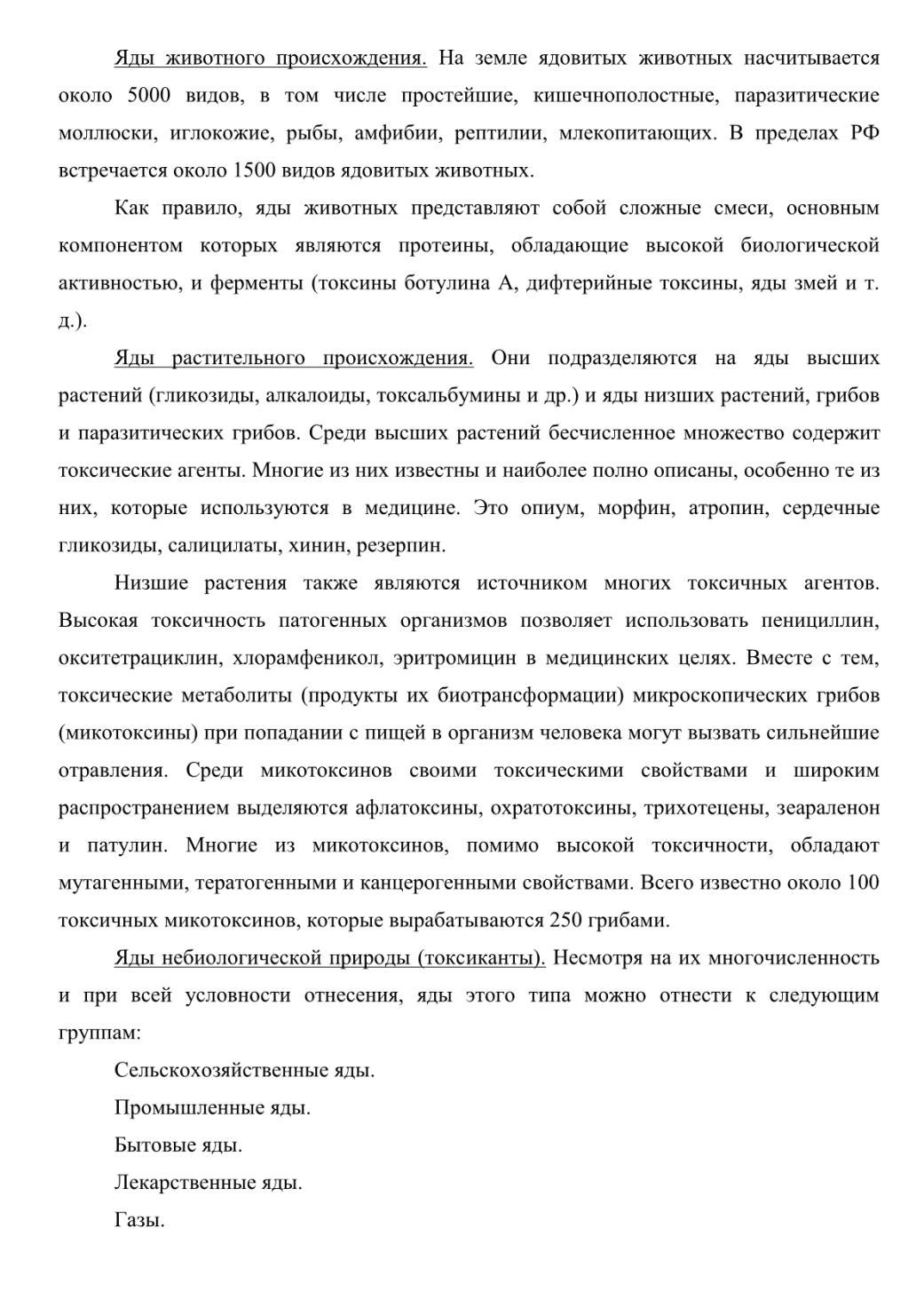 Яды животного происхождения. На земле ядовитых животных насчитывается около 5000 видов, в том числе простейшие, кишечнополостные, паразитические моллюски, иглокожие, рыбы, амфибии, рептилии, млекопитающих. В пределах РФ встречается около 1500 видов ядовитых животных.

Как правило, яды животных представляют собой сложные смеси, основным компонентом которых являются протеины, обладающие высокой биологической активностью, и ферменты (токсины ботулина А, дифтерийные токсины, яды змей и т. д.).

Яды растительного происхождения. Они подразделяются на яды высших растений (гликозиды, алкалоиды, токсальбумины и др.) и яды низших растений, грибов и паразитических грибов. Среди высших растений бесчисленное множество содержит токсические агенты. Многие из них известны и наиболее полно описаны, особенно те из них, которые используются в медицине. Это опиум, морфин, атропин, сердечные гликозиды, салицилаты, хинин, резерпин.

Низшие растения также являются источником многих токсичных агентов. Высокая токсичность патогенных организмов позволяет использовать пенициллин, окситетрациклин, хлорамфеникол, эритромицин в медицинских целях. Вместе с тем, токсические метаболиты (продукты их биотрансформации) микроскопических грибов (микотоксины) при попадании с пищей в организм человека могут вызвать сильнейшие отравления. Среди микотоксинов своими токсическими свойствами и широким распространением выделяются афлатоксины, охратотоксины, трихотецены, зеараленон и патулин. Многие из микотоксинов, помимо высокой токсичности, обладают мутагенными, тератогенными и канцерогенными свойствами. Всего известно около 100 токсичных микотоксинов, которые вырабатываются 250 грибами.

Яды небиологической природы (токсиканты). Несмотря на их многочисленность и при всей условности отнесения, яды этого типа можно отнести к следующим группам:

Сельскохозяйственные яды.

Промышленные яды.

Бытовые яды.

Лекарственные яды.

Газы.